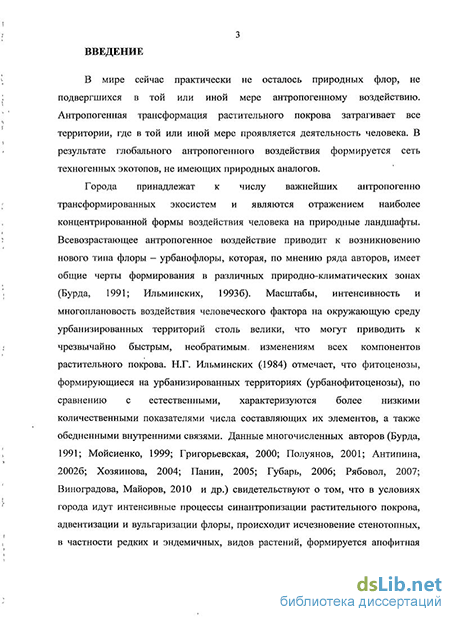 3

ВВЕДЕНИЕ

В мире сейчас практически не осталось природных флор, не подвергшихся в той или иной мере антропогенному воздействию. Антропогенная трансформация растительного покрова затрагивает все территории, где в той или иной мере проявляется деятельность человека. В результате глобального антропогенного воздействия формируется сеть техногенных экотопов, не имеющих природных аналогов.

Города принадлежат к числу важнейших антропогенно трансформированных экосистем и являются отражением наиболее концентрированной формы воздействия человека на природные ландшафты. Всевозрастающее антропогенное воздействие приводит к возникновению нового типа флоры – урбанофлоры, которая, по мнению ряда авторов, имеет общие черты формирования в различных природно-климатических зонах (Бурда, 1991; Ильминских, 1993б). Масштабы, интенсивность и многоплановость воздействия человеческого фактора на окружающую среду урбанизированных территорий столь велики, что могут приводить к чрезвычайно быстрым, необратимым изменениям всех компонентов растительного покрова. Н.Г. Ильминских (1984) отмечает, что фитоценозы, формирующиеся на урбанизированных территориях (урбанофитоценозы), по сравнению с естественными, характеризуются более низкими количественными показателями числа составляющих их элементов, а также обедненными внутренними связями. Данные многочисленных авторов (Бурда, 1991; Мойсиенко, 1999; Григорьевская, 2000; Полуянов, 2001; Антипина, 2002б; Хозяинова, 2004; Панин, 2005; Губарь, 2006; Рябовол, 2007; Виноградова, Майоров, 2010 и др.) свидетельствуют о том, что в условиях города идут интенсивные процессы синантропизации растительного покрова, адвентизации и вульгаризации флоры, происходит исчезновение стенотопных, в частности редких и эндемичных, видов растений, формируется апофитная

dsLib.net
библиотека диссертаций